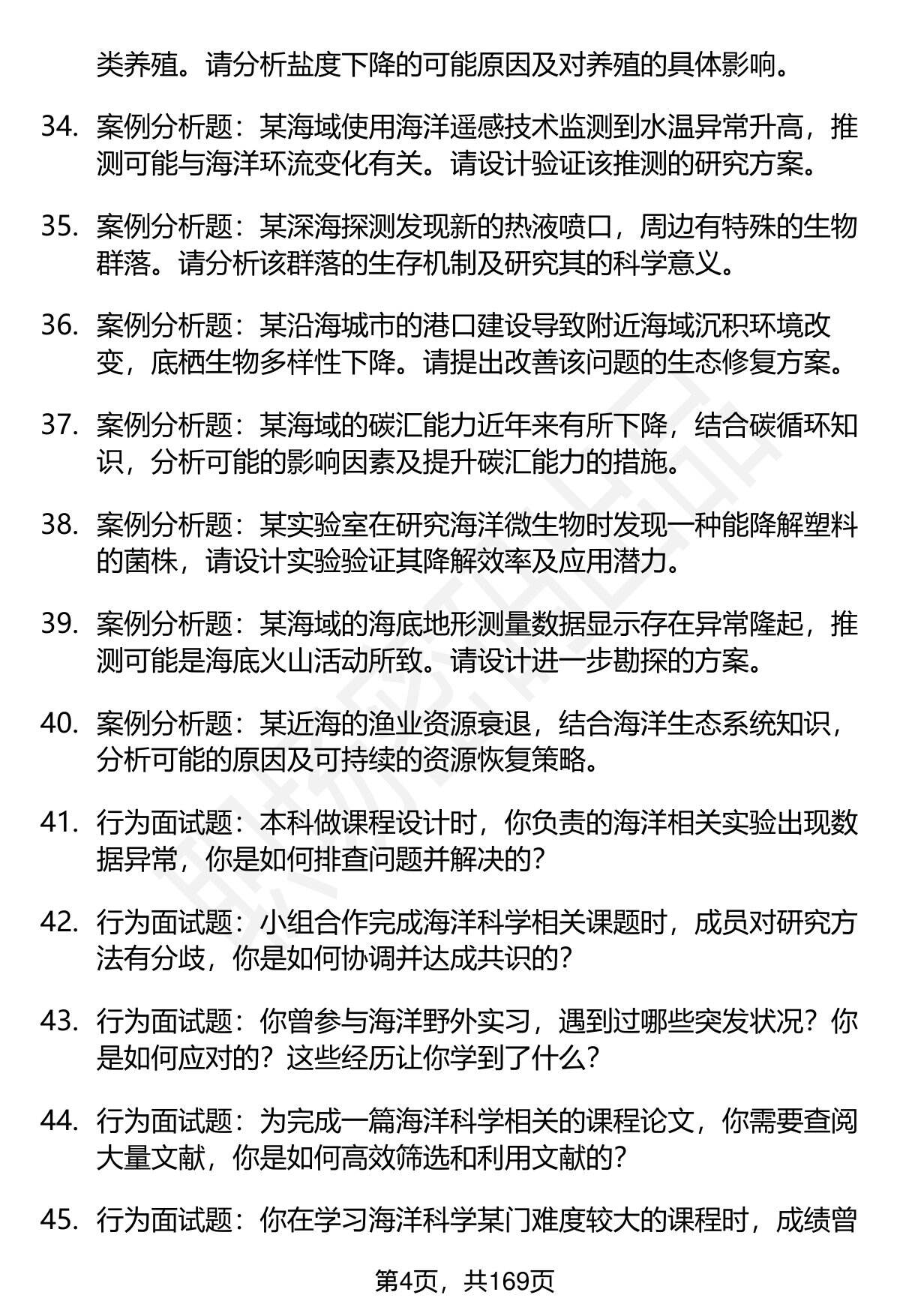 类养殖。请分析盐度下降的可能原因及对养殖的具体影响。

34. 案例分析题：某海域使用海洋遥感技术监测到水温异常升高，推测可能与海洋环流变化有关。请设计验证该推测的研究方案。

35. 案例分析题：某深海探测发现新的热液喷口，周边有特殊的生物群落。请分析该群落的生存机制及研究其的科学意义。

36. 案例分析题：某沿海城市的港口建设导致附近海域沉积环境改变，底栖生物多样性下降。请提出改善该问题的生态修复方案。

37. 案例分析题：某海域的碳汇能力近年来有所下降，结合碳循环知识，分析可能的影响因素及提升碳汇能力的措施。

38. 案例分析题：某实验室在研究海洋微生物时发现一种能降解塑料的菌株，请设计实验验证其降解效率及应用潜力。

39. 案例分析题：某海域的海底地形测量数据显示存在异常隆起，推测可能是海底火山活动所致。请设计进一步勘探的方案。

40. 案例分析题：某近海的渔业资源衰退，结合海洋生态系统知识，分析可能的原因及可持续的资源恢复策略。

41. 行为面试题：本科做课程设计时，你负责的海洋相关实验出现数据异常，你是如何排查问题并解决的？

42. 行为面试题：小组合作完成海洋科学相关课题时，成员对研究方法有分歧，你是如何协调并达成共识的？

43. 行为面试题：你曾参与海洋野外实习，遇到过哪些突发状况？你是如何应对的？这些经历让你学到了什么？

44. 行为面试题：为完成一篇海洋科学相关的课程论文，你需要查阅大量文献，你是如何高效筛选和利用文献的？

45. 行为面试题：你在学习海洋科学某门难度较大的课程时，成绩曾

第4页，共169页